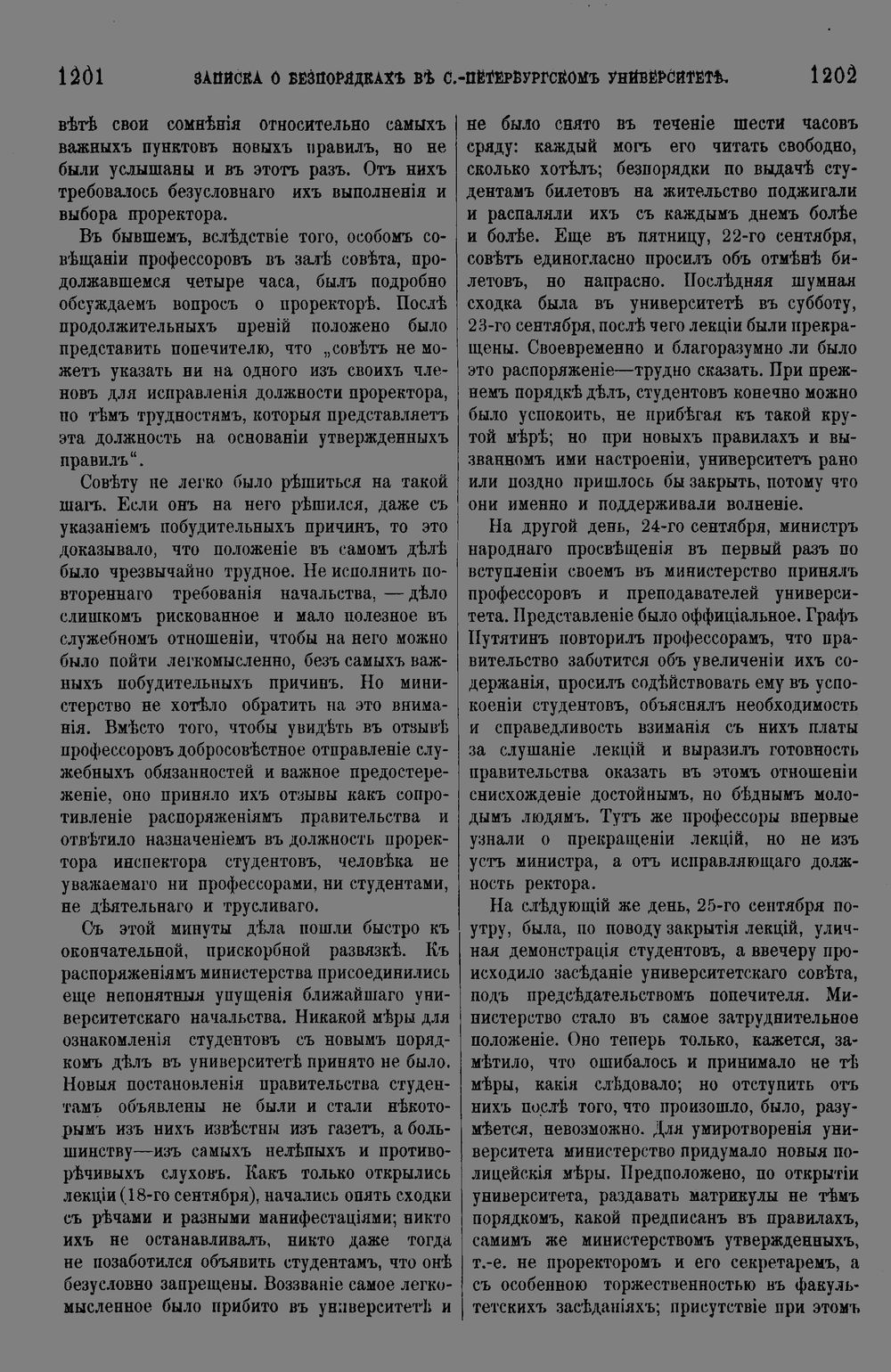 1201 ЗАПИСКА О БЕЗПОРЯДКАХЪ ВЪ С.-ПЕТЕРБУРГСКОМЪ УНИВЕРСИТЕТѢ. 1202

вѣтѣ свои сомнѣнія относительно самыхъ важныхъ пунктовъ новыхъ правилъ, но не были услышаны и въ этотъ разъ. Отъ нихъ требовалось безусловнаго ихъ выполненія и выбора проректора.

Въ бывшемъ, вслѣдствіе того, особомъ совѣщаніи профессоровъ въ залѣ совѣта, продолжавшемся четыре часа, былъ подробно обсуждаемъ вопросъ о проректорѣ. Послѣ продолжительныхъ преній положено было представить попечителю, что „совѣтъ не можетъ указать ни на одного изъ своихъ членовъ для исправленія должности проректора, по тѣмъ трудностямъ, которыя представляетъ эта должность на основаніи утвержденныхъ правилъ“.

Совѣту не легко было рѣшиться на такой шагъ. Если онъ на него рѣшился, даже съ указаніемъ побудительныхъ причинъ, то это доказывало, что положеніе въ самомъ дѣлѣ было чрезвычайно трудное. Не исполнить повтореннаго требованія начальства, — дѣло слишкомъ рискованное и мало полезное въ служебномъ отношеніи, чтобы на него можно было пойти легкомысленно, безъ самыхъ важныхъ побудительныхъ причинъ. Но министерство не хотѣло обратить на это вниманія. Вмѣсто того, чтобы увидѣть въ отзывѣ профессоровъ добросовѣстное отправленіе служебныхъ обязанностей и важное предостереженіе, оно приняло ихъ отзывы какъ сопротивленіе распоряженіямъ правительства и отвѣтило назначеніемъ въ должность проректора инспектора студентовъ, человѣка не уважаемаго ни профессорами, ни студентами, не дѣятельнаго и трусливаго.

Съ этой минуты дѣла пошли быстро къ окончательной, прискорбной развязкѣ. Къ распоряженіямъ министерства присоединились еще непонятныя упущенія ближайшаго университетскаго начальства. Никакой мѣры для ознакомленія студентовъ съ новымъ порядкомъ дѣлъ въ университетѣ принято не было. Новыя постановленія правительства студентамъ объявлены не были и стали нѣкоторымъ изъ нихъ извѣстны изъ газетъ, а большинству—изъ самыхъ нелѣпыхъ и противорѣчивыхъ слуховъ. Какъ только открылись лекціи (18-го сентября), начались опять сходки съ рѣчами и разными манифестаціями; никто ихъ не останавливалъ, никто даже тогда не позаботился объявить студентамъ, что онѣ безусловно запрещены. Воззваніе самое легкомысленное было прибито въ университетѣ и не было снято въ теченіе шести часовъ сряду: каждый могъ его читать свободно, сколько хотѣлъ; безпорядки по выдачѣ студентамъ билетовъ на жительство поджигали и распаляли ихъ съ каждымъ днемъ болѣе и болѣе. Еще въ пятницу, 22-го сентября, совѣтъ единогласно просилъ объ отмѣнѣ билетовъ, но напрасно. Послѣдняя шумная сходка была въ университетѣ въ субботу, 23-го сентября, послѣ чего лекціи были прекращены. Своевременно и благоразумно ли было это распоряженіе—трудно сказать. При прежнемъ порядкѣ дѣлъ, студентовъ конечно можно было успокоить, не прибѣгая къ такой крутой мѣрѣ; но при новыхъ правилахъ и вызванномъ ими настроеніи, университетъ рано или поздно пришлось бы закрыть, потому что они именно и поддерживали волненіе.

На другой день, 24-го сентября, министръ народнаго просвѣщенія въ первый разъ по вступленіи своемъ въ министерство принялъ профессоровъ и преподавателей университета. Представленіе было оффиціальное. Графъ Путятинъ повторилъ профессорамъ, что правительство заботится объ увеличеніи ихъ содержанія, просилъ содѣйствовать ему въ успокоеніи студентовъ, объяснялъ необходимость и справедливость взиманія съ нихъ платы за слушаніе лекцій и выразилъ готовность правительства оказать въ этомъ отношеніи снисхожденіе достойнымъ, но бѣднымъ молодымъ людямъ. Тутъ же профессоры впервые узнали о прекращеніи лекцій, но не изъ устъ министра, а отъ исправляющаго должность ректора.

На слѣдующій же день, 25-го сентября поутру, была, по поводу закрытія лекцій, уличная демонстрація студентовъ, а ввечеру происходило засѣданіе университетскаго совѣта, подъ предсѣдательствомъ попечителя. Министерство стало въ самое затруднительное положеніе. Оно теперь только, кажется, замѣтило, что ошибалось и принимало не тѣ мѣры, какія слѣдовало; но отступить отъ нихъ послѣ того, что произошло, было, разумѣется, невозможно. Для умиротворенія университета министерство придумало новыя полицейскія мѣры. Предположено, по открытіи университета, раздавать матрикулы не тѣмъ порядкомъ, какой предписанъ въ правилахъ, самимъ же министерствомъ утвержденныхъ, т.-е. не проректоромъ и его секретаремъ, а съ особенною торжественностью въ факультетскихъ засѣданіяхъ; присутствіе при этомъ